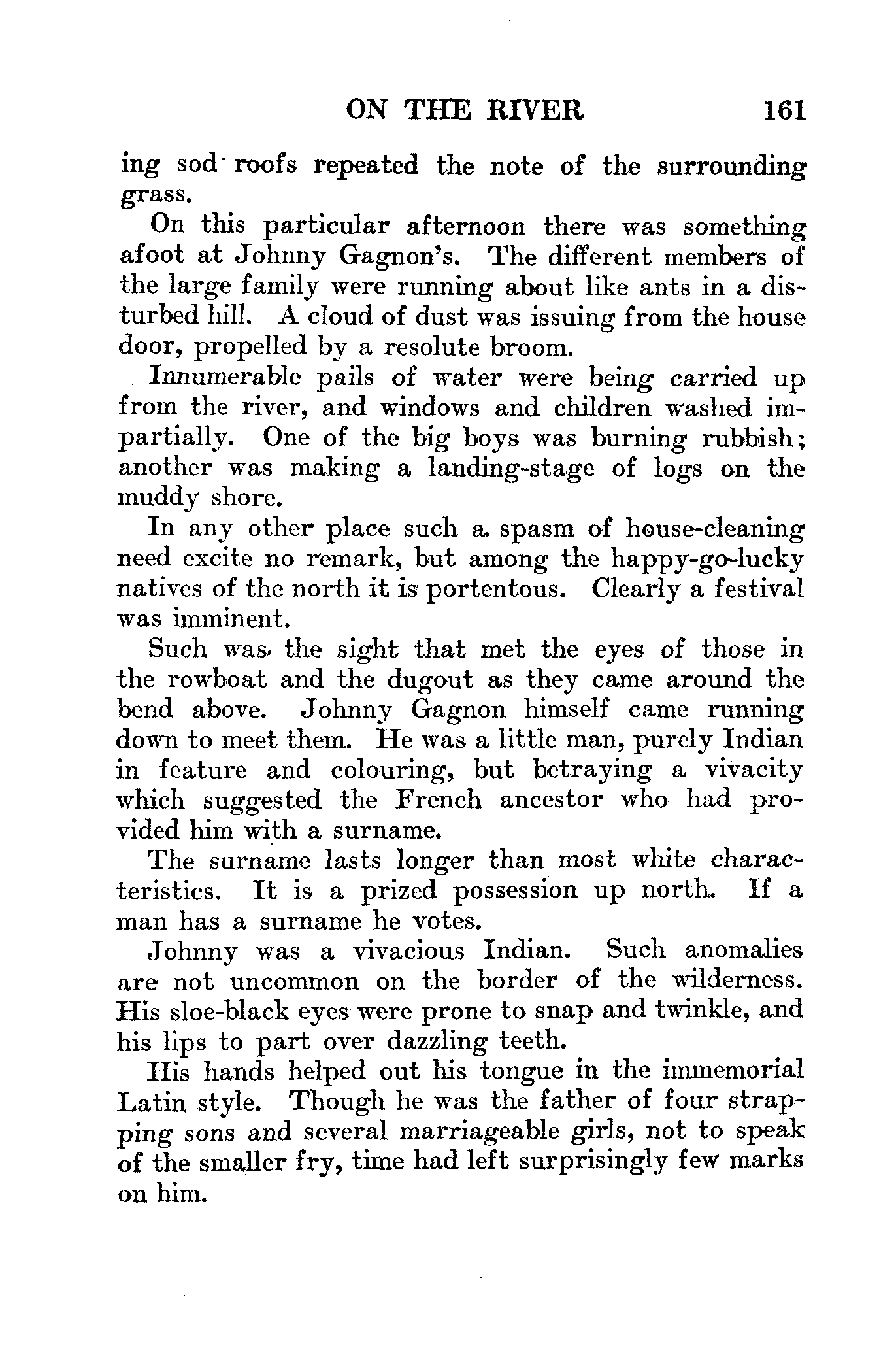 ON THE RIVER 161

ing sod roofs repeated the note of the surrounding grass.

On this particular afternoon there was something afoot at Johnny Gagnon's. The different members of the large family were running about like ants in a disturbed hill. A cloud of dust was issuing from the house door, propelled by a resolute broom.

Innumerable pails of water were being carried up from the river, and windows and children washed impartially. One of the big boys was burning rubbish; another was making a landing-stage of logs on the muddy shore.

In any other place such a spasm of house-cleaning need excite no remark, but among the happy-go-lucky natives of the north it is portentous. Clearly a festival was imminent.

Such was the sight that met the eyes of those in the rowboat and the dugout as they came around the bend above. Johnny Gagnon himself came running down to meet them. He was a little man, purely Indian in feature and colouring, but betraying a vivacity which suggested the French ancestor who had provided him with a surname.

The surname lasts longer than most white characteristics. It is a prized possession up north. If a man has a surname he votes.

Johnny was a vivacious Indian. Such anomalies are not uncommon on the border of the wilderness. His sloe-black eyes were prone to snap and twinkle, and his lips to part over dazzling teeth.

His hands helped out his tongue in the immemorial Latin style. Though he was the father of four strapping sons and several marriageable girls, not to speak of the smaller fry, time had left surprisingly few marks on him.